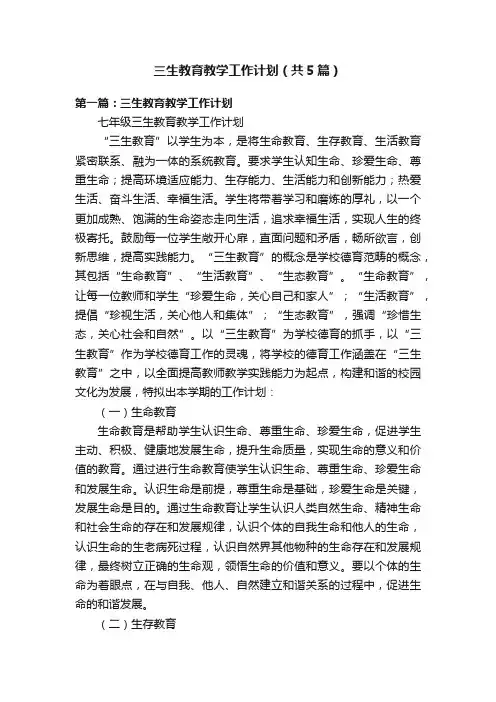 三生教育教学工作计划（共5篇）

第一篇：三生教育教学工作计划

七年级三生教育教学工作计划

“三生教育”以学生为本，是将生命教育、生存教育、生活教育紧密联系、融为一体的系统教育。要求学生认知生命、珍爱生命、尊重生命；提高环境适应能力、生存能力、生活能力和创新能力；热爱生活、奋斗生活、幸福生活。学生将带着学习和磨炼的厚礼，以一个更加成熟、饱满的生命姿态走向生活，追求幸福生活，实现人生的终极寄托。鼓励每一位学生敞开心扉，直面问题和矛盾，畅所欲言，创新思维，提高实践能力。“三生教育”的概念是学校德育范畴的概念，其包括“生命教育”、“生活教育”、“生态教育”。“生命教育”，让每一位教师和学生“珍爱生命，关心自己和家人”；“生活教育”，提倡“珍视生活，关心他人和集体”；“生态教育”，强调“珍惜生态，关心社会和自然”。以“三生教育”为学校德育的抓手，以“三生教育”作为学校德育工作的灵魂，将学校的德育工作涵盖在“三生教育”之中，以全面提高教师教学实践能力为起点，构建和谐的校园文化为发展，特拟出本学期的工作计划：

（一）生命教育

生命教育是帮助学生认识生命、尊重生命、珍爱生命，促进学生主动、积极、健康地发展生命，提升生命质量，实现生命的意义和价值的教育。通过进行生命教育使学生认识生命、尊重生命、珍爱生命和发展生命。认识生命是前提，尊重生命是基础，珍爱生命是关键，发展生命是目的。通过生命教育让学生认识人类自然生命、精神生命和社会生命的存在和发展规律，认识个体的自我生命和他人的生命，认识生命的生老病死过程，认识自然界其他物种的生命存在和发展规律，最终树立正确的生命观，领悟生命的价值和意义。要以个体的生命为着眼点，在与自我、他人、自然建立和谐关系的过程中，促进生命的和谐发展。

（二）生存教育